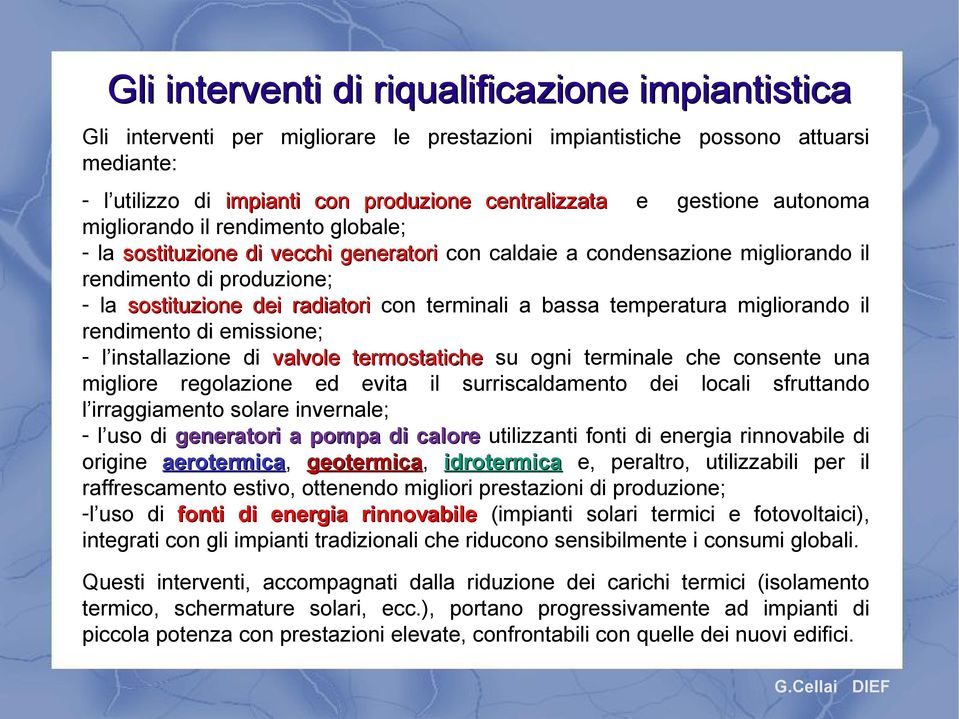 Gli interventi di riqualificazione impiantistica

Gli interventi per migliorare le prestazioni impiantistiche possono attuarsi mediante:

- l'utilizzo di impianti con produzione centralizzata e gestione autonoma migliorando il rendimento globale;
- la sostituzione di vecchi generatori con caldaie a condensazione migliorando il rendimento di produzione;
- la sostituzione dei radiatori con terminali a bassa temperatura migliorando il rendimento di emissione;
- l'installazione di valvole termostatiche su ogni terminale che consente una migliore regolazione ed evita il surriscaldamento dei locali sfruttando l'irraggiamento solare invernale;
- l'uso di generatori a pompa di calore utilizzanti fonti di energia rinnovabile di origine aerotermica, geotermica, idrotermica e, peraltro, utilizzabili per il raffrescamento estivo, ottenendo migliori prestazioni di produzione;
-l'uso di fonti di energia rinnovabile (impianti solari termici e fotovoltaici), integrati con gli impianti tradizionali che riducono sensibilmente i consumi globali.

Questi interventi, accompagnati dalla riduzione dei carichi termici (isolamento termico, schermature solari, ecc.), portano progressivamente ad impianti di piccola potenza con prestazioni elevate, confrontabili con quelle dei nuovi edifici.

G.Cellai DIEF